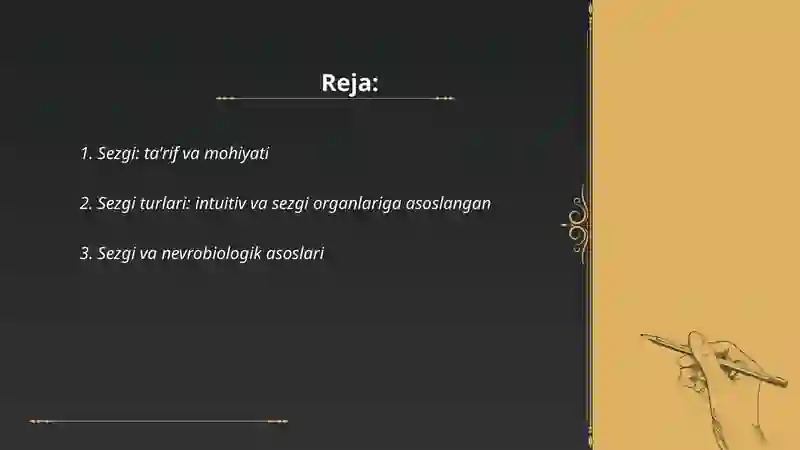 Reja:

1. Sezgi: ta'rif va mohiyati

2. Sezgi turlari: intuitiv va sezgi organlariga asoslangan

3. Sezgi va nevrobiologik asoslari